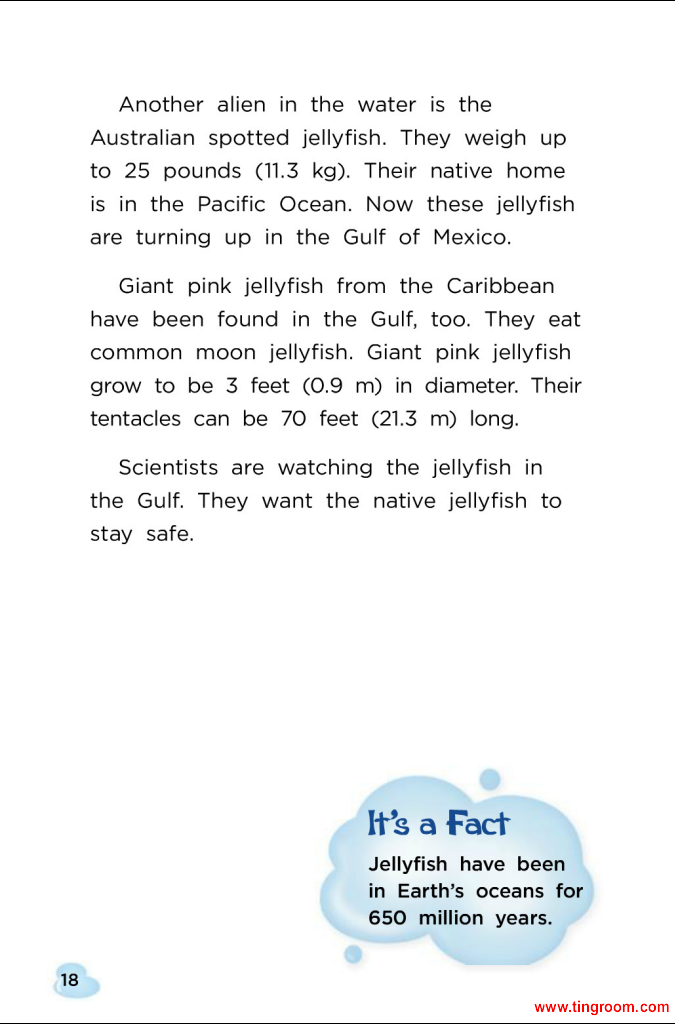 Another alien in the water is the Australian spotted jellyfish. They weigh up to 25 pounds (11.3 kg). Their native home is in the Pacific Ocean. Now these jellyfish are turning up in the Gulf of Mexico.

Giant pink jellyfish from the Caribbean have been found in the Gulf, too. They eat common moon jellyfish. Giant pink jellyfish grow to be 3 feet (0.9 m) in diameter. Their tentacles can be 70 feet (21.3 m) long.

Scientists are watching the jellyfish in the Gulf. They want the native jellyfish to stay safe.

It's a Fact
Jellyfish have been in Earth's oceans for 650 million years.

18

www.tingroom.com